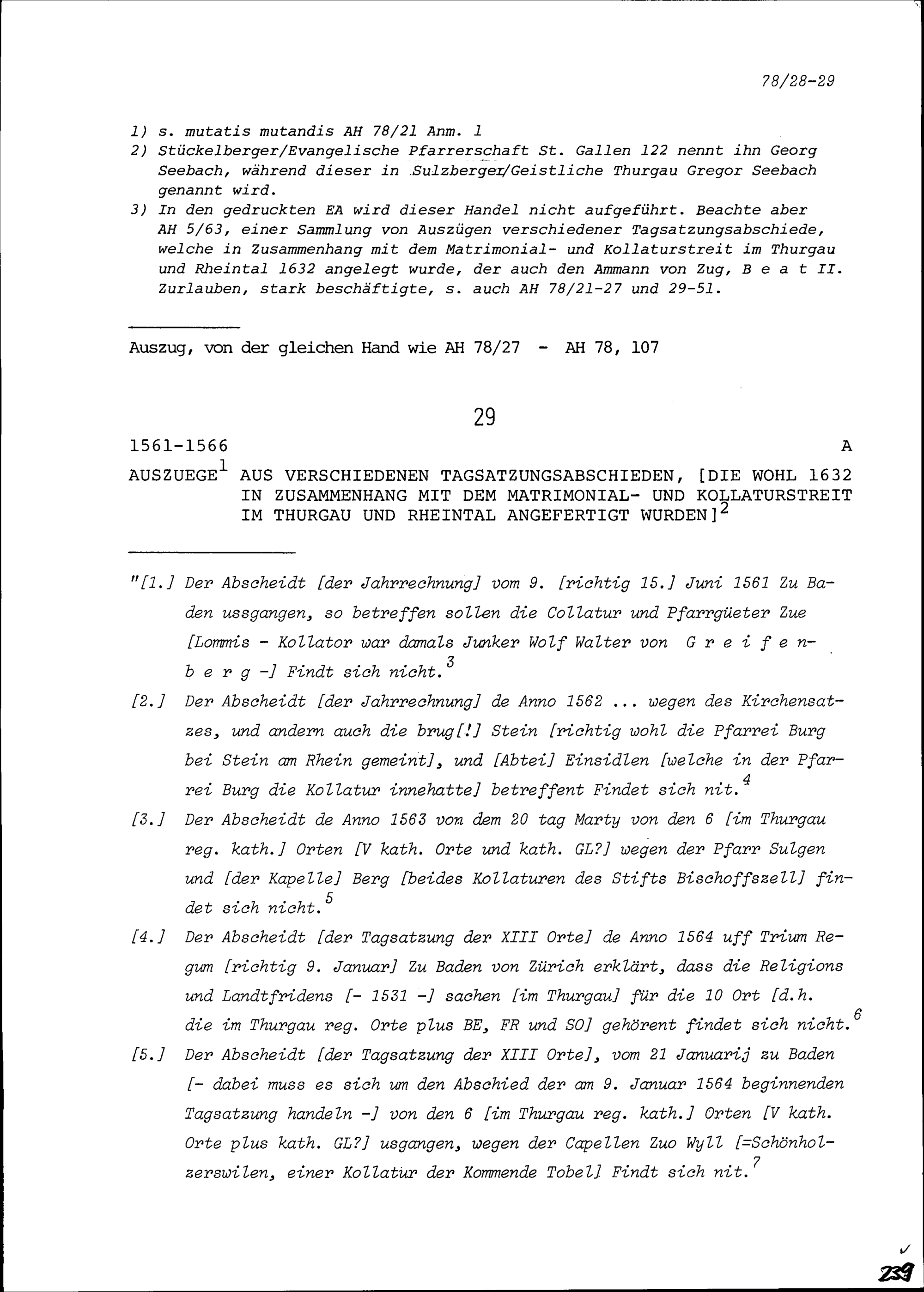 78/28-29

1) s. mutatis mutandis AH 78/21 Anm. 1
2) Stückelberger/Evangelische Pfarrerschaft St. Gallen 122 nennt ihn Georg Seebach, während dieser in Sulzberger/Geistliche Thurgau Gregor Seebach genannt wird.
3) In den gedruckten EA wird dieser Handel nicht aufgeführt. Beachte aber AH 5/63, einer Sammlung von Auszügen verschiedener Tagsatzungsabschiede, welche in Zusammenhang mit dem Matrimonial- und Kollaturstreit im Thurgau und Rheintal 1632 angelegt wurde, der auch den Ammann von Zug, B e a t II. Zurlauben, stark beschäftigte, s. auch AH 78/21-27 und 29-51.

Auszug, von der gleichen Hand wie AH 78/27 - AH 78, 107

29

1561-1566 A

AUSZUEGE$^1$ AUS VERSCHIEDENEN TAGSATZUNGSABSCHIEDEN, [DIE WOHL 1632 IN ZUSAMMENHANG MIT DEM MATRIMONIAL- UND KOLLATURSTREIT IM THURGAU UND RHEINTAL ANGEFERTIGT WURDEN]$^2$

"[1.] Der Abscheidt [der Jahrrechnung] vom 9. [richtig 15.] Juni 1561 Zu Baden ussgangen, so betreffen sollen die Collatur und Pfarrgüeter Zue [Lommis - Kollator war damals Junker Wolf Walter von G r e i f e n b e r g -] Findt sich nicht.$^3$

[2.] Der Abscheidt [der Jahrrechnung] de Anno 1562 ... wegen des Kirchensatzes, und andern auch die brug[!] Stein [richtig wohl die Pfarrei Burg bei Stein am Rhein gemeint], und [Abtei] Einsidlen [welche in der Pfarrei Burg die Kollatur innehatte] betreffent Findet sich nit.$^4$

[3.] Der Abscheidt de Anno 1563 von dem 20 tag Marty von den 6 [im Thurgau reg. kath.] Orten [V kath. Orte und kath. GL?] wegen der Pfarr Sulgen und [der Kapelle] Berg [beides Kollaturen des Stifts Bischoffszell] findet sich nicht.$^5$

[4.] Der Abscheidt [der Tagsatzung der XIII Orte] de Anno 1564 uff Trium Regum [richtig 9. Januar] Zu Baden von Zürich erklärt, dass die Religions und Landtfridens [- 1531 -] sachen [im Thurgau] für die 10 Ort [d.h. die im Thurgau reg. Orte plus BE, FR und SO] gehörent findet sich nicht.$^6$

[5.] Der Abscheidt [der Tagsatzung der XIII Orte], vom 21 Januarij zu Baden [- dabei muss es sich um den Abschied der am 9. Januar 1564 beginnenden Tagsatzung handeln -] von den 6 [im Thurgau reg. kath.] Orten [V kath. Orte plus kath. GL?] usgangen, wegen der Capellen Zuo Wyll [=Schönholzerswilen, einer Kollatur der Kommende Tobel] Findt sich nit.$^7$

239